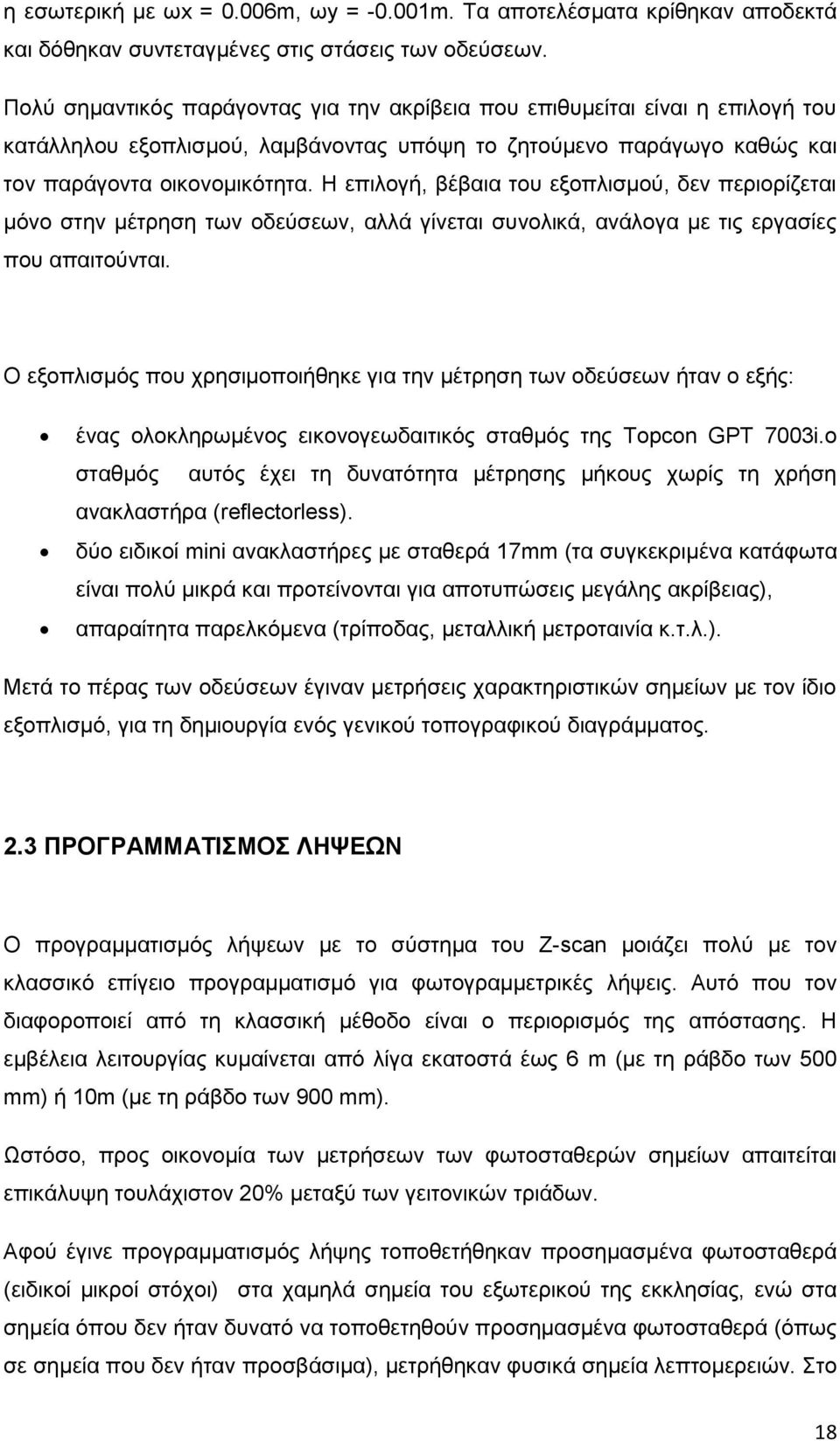 η εσωτερική με ωx = 0.006m, ωy = -0.001m. Τα αποτελέσματα κρίθηκαν αποδεκτά και δόθηκαν συντεταγμένες στις στάσεις των οδεύσεων.

Πολύ σημαντικός παράγοντας για την ακρίβεια που επιθυμείται είναι η επιλογή του κατάλληλου εξοπλισμού, λαμβάνοντας υπόψη το ζητούμενο παράγωγο καθώς και τον παράγοντα οικονομικότητα. Η επιλογή, βέβαια του εξοπλισμού, δεν περιορίζεται μόνο στην μέτρηση των οδεύσεων, αλλά γίνεται συνολικά, ανάλογα με τις εργασίες που απαιτούνται.

Ο εξοπλισμός που χρησιμοποιήθηκε για την μέτρηση των οδεύσεων ήταν ο εξής:

• ένας ολοκληρωμένος εικονογεωδαιτικός σταθμός της Topcon GPT 7003i.ο σταθμός αυτός έχει τη δυνατότητα μέτρησης μήκους χωρίς τη χρήση ανακλαστήρα (reflectorless).
• δύο ειδικοί mini ανακλαστήρες με σταθερά 17mm (τα συγκεκριμένα κατάφωτα είναι πολύ μικρά και προτείνονται για αποτυπώσεις μεγάλης ακρίβειας),
• απαραίτητα παρελκόμενα (τρίποδας, μεταλλική μετροταινία κ.τ.λ.).

Μετά το πέρας των οδεύσεων έγιναν μετρήσεις χαρακτηριστικών σημείων με τον ίδιο εξοπλισμό, για τη δημιουργία ενός γενικού τοπογραφικού διαγράμματος.

2.3 ΠΡΟΓΡΑΜΜΑΤΙΣΜΟΣ ΛΗΨΕΩΝ

Ο προγραμματισμός λήψεων με το σύστημα του Z-scan μοιάζει πολύ με τον κλασσικό επίγειο προγραμματισμό για φωτογραμμετρικές λήψεις. Αυτό που τον διαφοροποιεί από τη κλασσική μέθοδο είναι ο περιορισμός της απόστασης. Η εμβέλεια λειτουργίας κυμαίνεται από λίγα εκατοστά έως 6 m (με τη ράβδο των 500 mm) ή 10m (με τη ράβδο των 900 mm).

Ωστόσο, προς οικονομία των μετρήσεων των φωτοσταθερών σημείων απαιτείται επικάλυψη τουλάχιστον 20% μεταξύ των γειτονικών τριάδων.

Αφού έγινε προγραμματισμός λήψης τοποθετήθηκαν προσημασμένα φωτοσταθερά (ειδικοί μικροί στόχοι) στα χαμηλά σημεία του εξωτερικού της εκκλησίας, ενώ στα σημεία όπου δεν ήταν δυνατό να τοποθετηθούν προσημασμένα φωτοσταθερά (όπως σε σημεία που δεν ήταν προσβάσιμα), μετρήθηκαν φυσικά σημεία λεπτομερειών. Στο

18